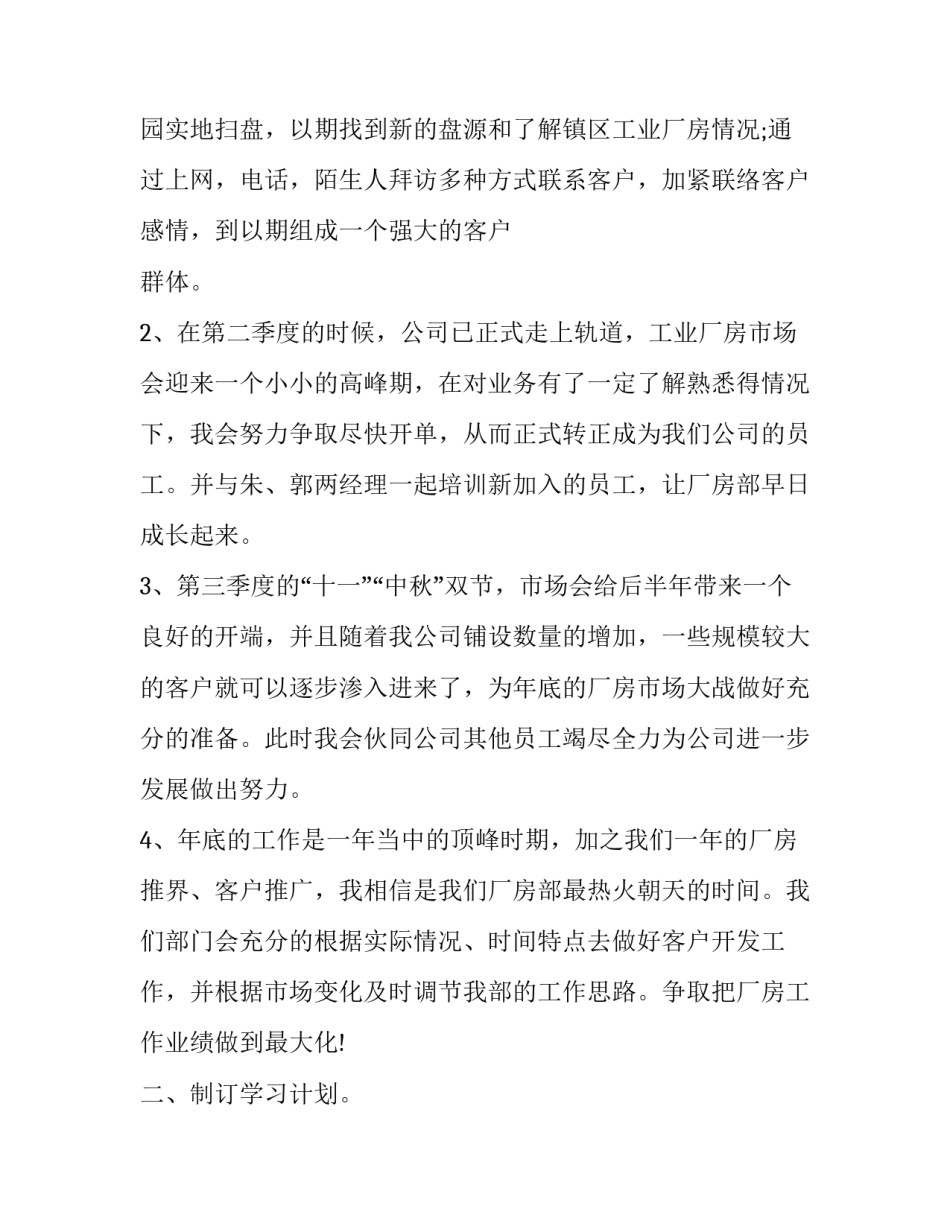 园实地扫盘，以期找到新的盘源和了解镇区工业厂房情况;通过上网，电话，陌生人拜访多种方式联系客户，加紧联络客户感情，到以期组成一个强大的客户
群体。

2、在第二季度的时候，公司已正式走上轨道，工业厂房市场会迎来一个小小的高峰期，在对业务有了一定了解熟悉得情况下，我会努力争取尽快开单，从而正式转正成为我们公司的员工。并与朱、郭两经理一起培训新加入的员工，让厂房部早日成长起来。

3、第三季度的“十一”“中秋”双节，市场会给后半年带来一个良好的开端，并且随着我公司铺设数量的增加，一些规模较大的客户就可以逐步渗入进来了，为年底的厂房市场大战做好充分的准备。此时我会伙同公司其他员工竭尽全力为公司进一步发展做出努力。

4、年底的工作是一年当中的顶峰时期，加之我们一年的厂房推界、客户推广，我相信是我们厂房部最热火朝天的时间。我们部门会充分的根据实际情况、时间特点去做好客户开发工作，并根据市场变化及时调节我部的工作思路。争取把厂房工作业绩做到最大化!

二、制订学习计划。